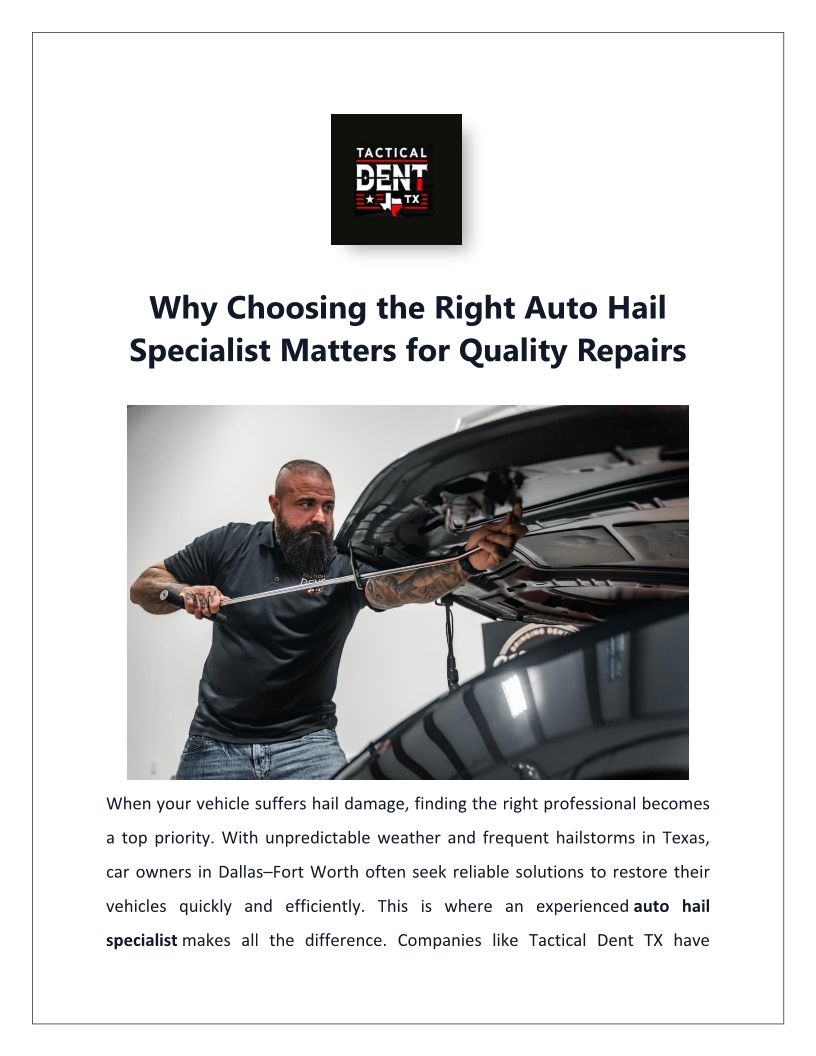 TACTICAL
DENT
TX

Why Choosing the Right Auto Hail Specialist Matters for Quality Repairs

When your vehicle suffers hail damage, finding the right professional becomes a top priority. With unpredictable weather and frequent hailstorms in Texas, car owners in Dallas–Fort Worth often seek reliable solutions to restore their vehicles quickly and efficiently. This is where an experienced auto hail specialist makes all the difference. Companies like Tactical Dent TX have